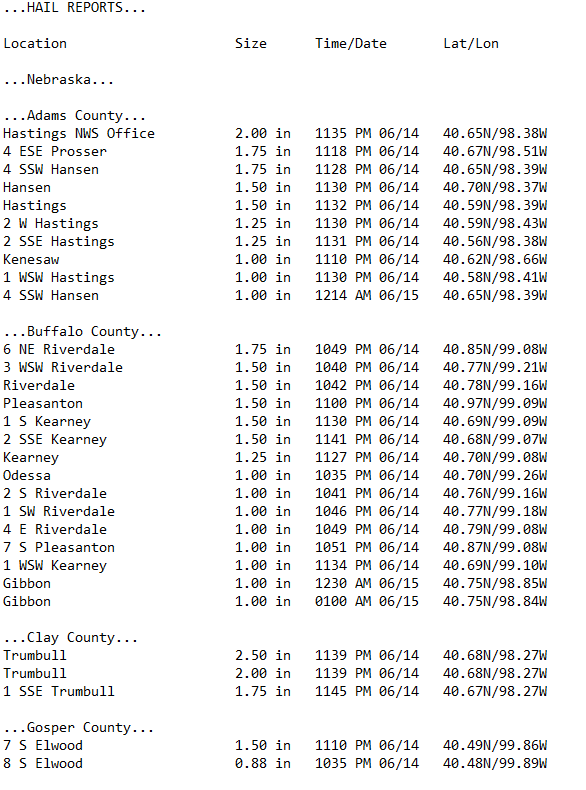 ...HAIL REPORTS...

| Location | Size | Time/Date | Lat/Lon |
|---|---|---|---|
| ...Nebraska... | | | |
| ...Adams County... | | | |
| Hastings NWS Office | 2.00 in | 1135 PM 06/14 | 40.65N/98.38W |
| 4 ESE Prosser | 1.75 in | 1118 PM 06/14 | 40.67N/98.51W |
| 4 SSW Hansen | 1.75 in | 1128 PM 06/14 | 40.65N/98.39W |
| Hansen | 1.50 in | 1130 PM 06/14 | 40.70N/98.37W |
| Hastings | 1.50 in | 1132 PM 06/14 | 40.59N/98.39W |
| 2 W Hastings | 1.25 in | 1130 PM 06/14 | 40.59N/98.43W |
| 2 SSE Hastings | 1.25 in | 1131 PM 06/14 | 40.56N/98.38W |
| Kenesaw | 1.00 in | 1110 PM 06/14 | 40.62N/98.66W |
| 1 WSW Hastings | 1.00 in | 1130 PM 06/14 | 40.58N/98.41W |
| 4 SSW Hansen | 1.00 in | 1214 AM 06/15 | 40.65N/98.39W |
| ...Buffalo County... | | | |
| 6 NE Riverdale | 1.75 in | 1049 PM 06/14 | 40.85N/99.08W |
| 3 WSW Riverdale | 1.50 in | 1040 PM 06/14 | 40.77N/99.21W |
| Riverdale | 1.50 in | 1042 PM 06/14 | 40.78N/99.16W |
| Pleasanton | 1.50 in | 1100 PM 06/14 | 40.97N/99.09W |
| 1 S Kearney | 1.50 in | 1130 PM 06/14 | 40.69N/99.09W |
| 2 SSE Kearney | 1.50 in | 1141 PM 06/14 | 40.68N/99.07W |
| Kearney | 1.25 in | 1127 PM 06/14 | 40.70N/99.08W |
| Odessa | 1.00 in | 1035 PM 06/14 | 40.70N/99.26W |
| 2 S Riverdale | 1.00 in | 1041 PM 06/14 | 40.76N/99.16W |
| 1 SW Riverdale | 1.00 in | 1046 PM 06/14 | 40.77N/99.18W |
| 4 E Riverdale | 1.00 in | 1049 PM 06/14 | 40.79N/99.08W |
| 7 S Pleasanton | 1.00 in | 1051 PM 06/14 | 40.87N/99.08W |
| 1 WSW Kearney | 1.00 in | 1134 PM 06/14 | 40.69N/99.10W |
| Gibbon | 1.00 in | 1230 AM 06/15 | 40.75N/98.85W |
| Gibbon | 1.00 in | 0100 AM 06/15 | 40.75N/98.84W |
| ...Clay County... | | | |
| Trumbull | 2.50 in | 1139 PM 06/14 | 40.68N/98.27W |
| Trumbull | 2.00 in | 1139 PM 06/14 | 40.68N/98.27W |
| 1 SSE Trumbull | 1.75 in | 1145 PM 06/14 | 40.67N/98.27W |
| ...Gosper County... | | | |
| 7 S Elwood | 1.50 in | 1110 PM 06/14 | 40.49N/99.86W |
| 8 S Elwood | 0.88 in | 1035 PM 06/14 | 40.48N/99.89W |